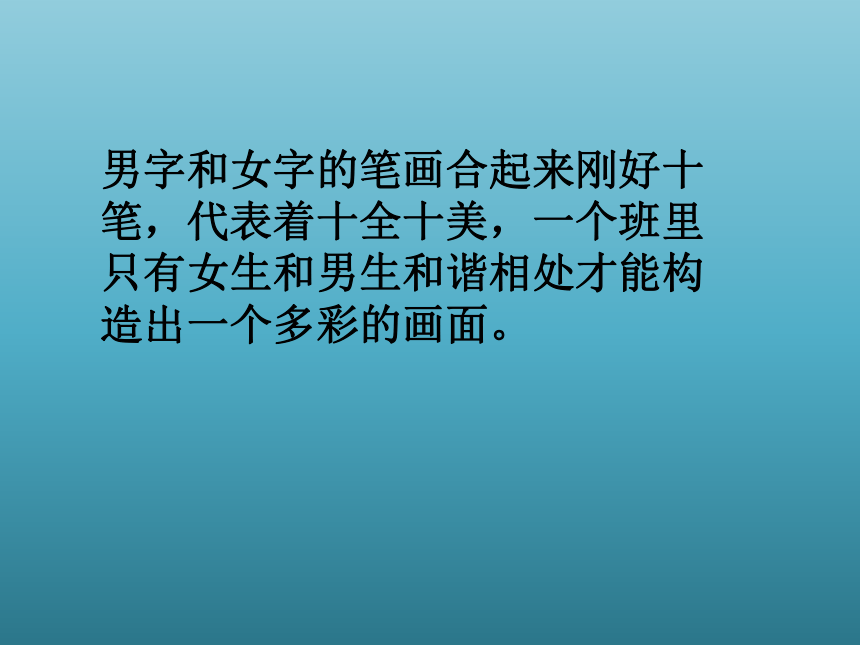 男字和女字的笔画合起来刚好十笔，代表着十全十美，一个班里只有女生和男生和谐相处才能构造出一个多彩的画面。